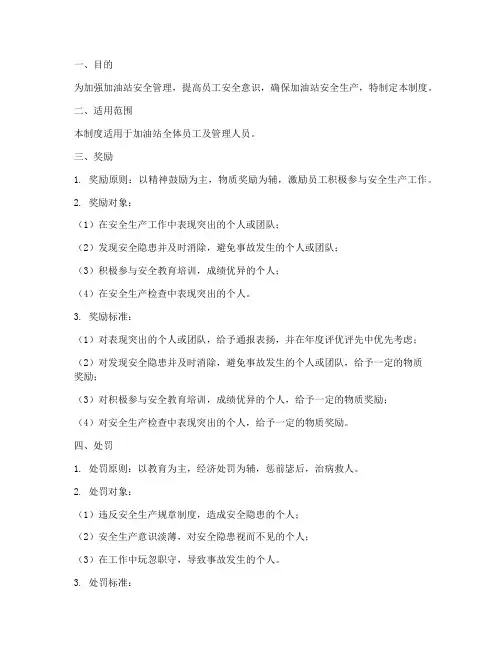 一、目的

为加强加油站安全管理，提高员工安全意识，确保加油站安全生产，特制定本制度。

二、适用范围

本制度适用于加油站全体员工及管理人员。

三、奖励

1. 奖励原则：以精神鼓励为主，物质奖励为辅，激励员工积极参与安全生产工作。

2. 奖励对象：

（1）在安全生产工作中表现突出的个人或团队；

（2）发现安全隐患并及时消除，避免事故发生的个人或团队；

（3）积极参与安全教育培训，成绩优异的个人；

（4）在安全生产检查中表现突出的个人。

3. 奖励标准：

（1）对表现突出的个人或团队，给予通报表扬，并在年度评优评先中优先考虑；

（2）对发现安全隐患并及时消除，避免事故发生的个人或团队，给予一定的物质奖励；

（3）对积极参与安全教育培训，成绩优异的个人，给予一定的物质奖励；

（4）对安全生产检查中表现突出的个人，给予一定的物质奖励。

四、处罚

1. 处罚原则：以教育为主，经济处罚为辅，惩前毖后，治病救人。

2. 处罚对象：

（1）违反安全生产规章制度，造成安全隐患的个人；

（2）安全生产意识淡薄，对安全隐患视而不见的个人；

（3）在工作中玩忽职守，导致事故发生的个人。

3. 处罚标准：